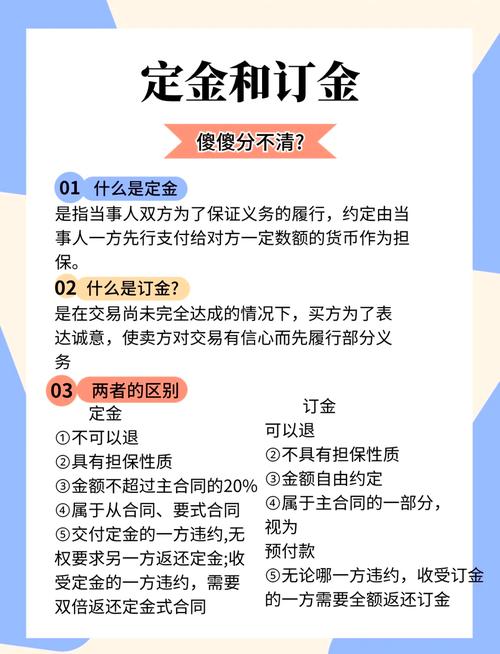 定金和订金

傻傻分不清?

01 什么是定金

是指当事人双方为了保证义务的履行，约定由当事人一方先行支付给对方一定数额的货币作为担保。

02 什么是订金?

是在交易尚未完全达成的情况下，买方为了表达诚意，使卖方对交易有信心而先履行部分义务

03 两者的区别

定金
①不可以退
②具有担保性质
③金额不超过主合同的20%
④属于从合同、要式合同
⑤交付定金的一方违约,无权要求另一方返还定金;收受定金的一方违约，需要双倍返还定金式合同

订金
可以退
②不具有担保性质
③金额自由约定
④属于主合同的一部分，视为预付款
⑤无论哪一方违约，收受订金的一方需要全额返还订金